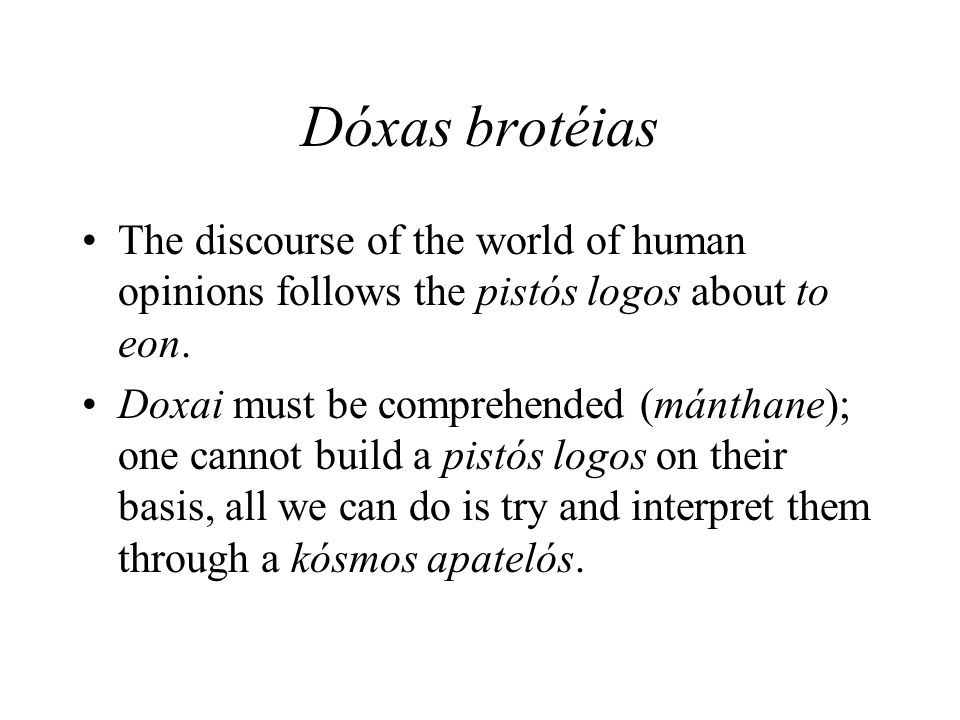 Dóxas brotéias

• The discourse of the world of human opinions follows the pistós logos about to eon.

• Doxai must be comprehended (mánthane); one cannot build a pistós logos on their basis, all we can do is try and interpret them through a kósmos apatelós.